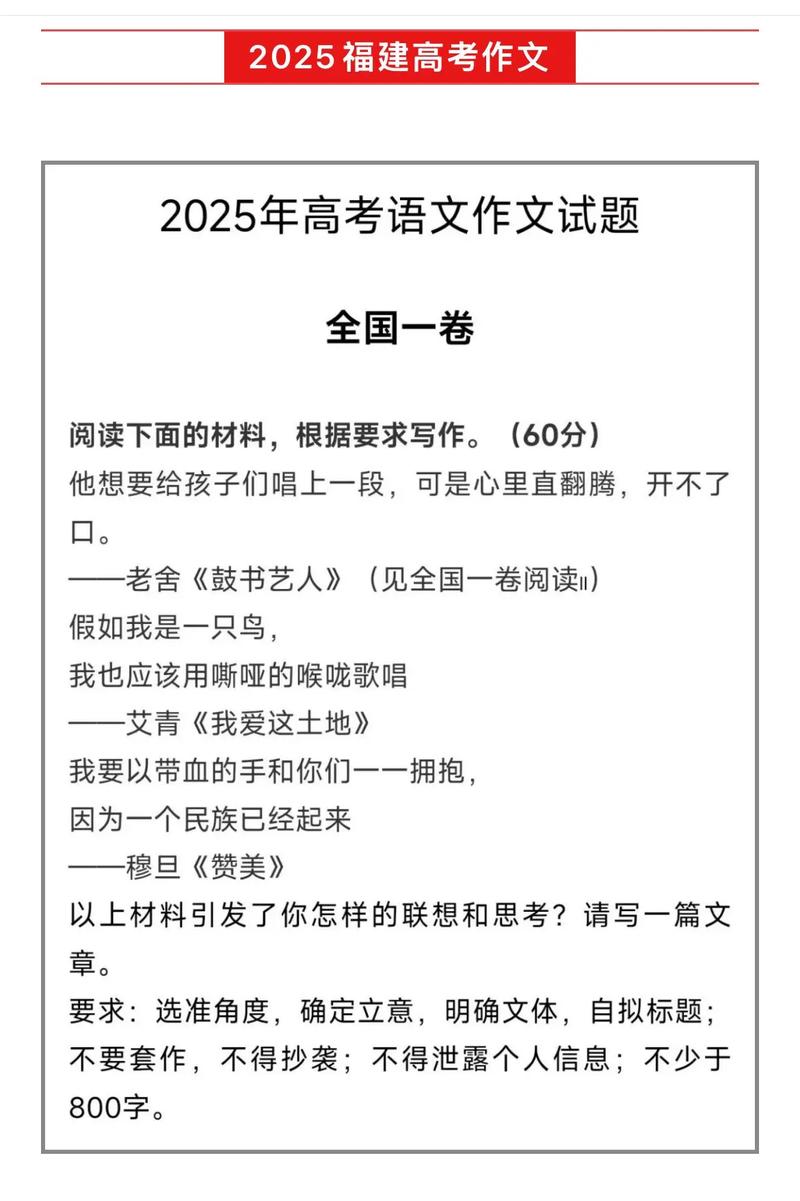 2025福建高考作文

2025年高考语文作文试题

全国一卷

阅读下面的材料，根据要求写作。（60分）
他想要给孩子们唱上一段，可是心里直翻腾，开不了口。
——老舍《鼓书艺人》（见全国一卷阅读II）
假如我是一只鸟，
我也应该用嘶哑的喉咙歌唱
——艾青《我爱这土地》
我要以带血的手和你们一一拥抱，
因为一个民族已经起来
——穆旦《赞美》
以上材料引发了你怎样的联想和思考？请写一篇文章。
要求：选准角度，确定立意，明确文体，自拟标题；不要套作，不得抄袭；不得泄露个人信息；不少于800字。